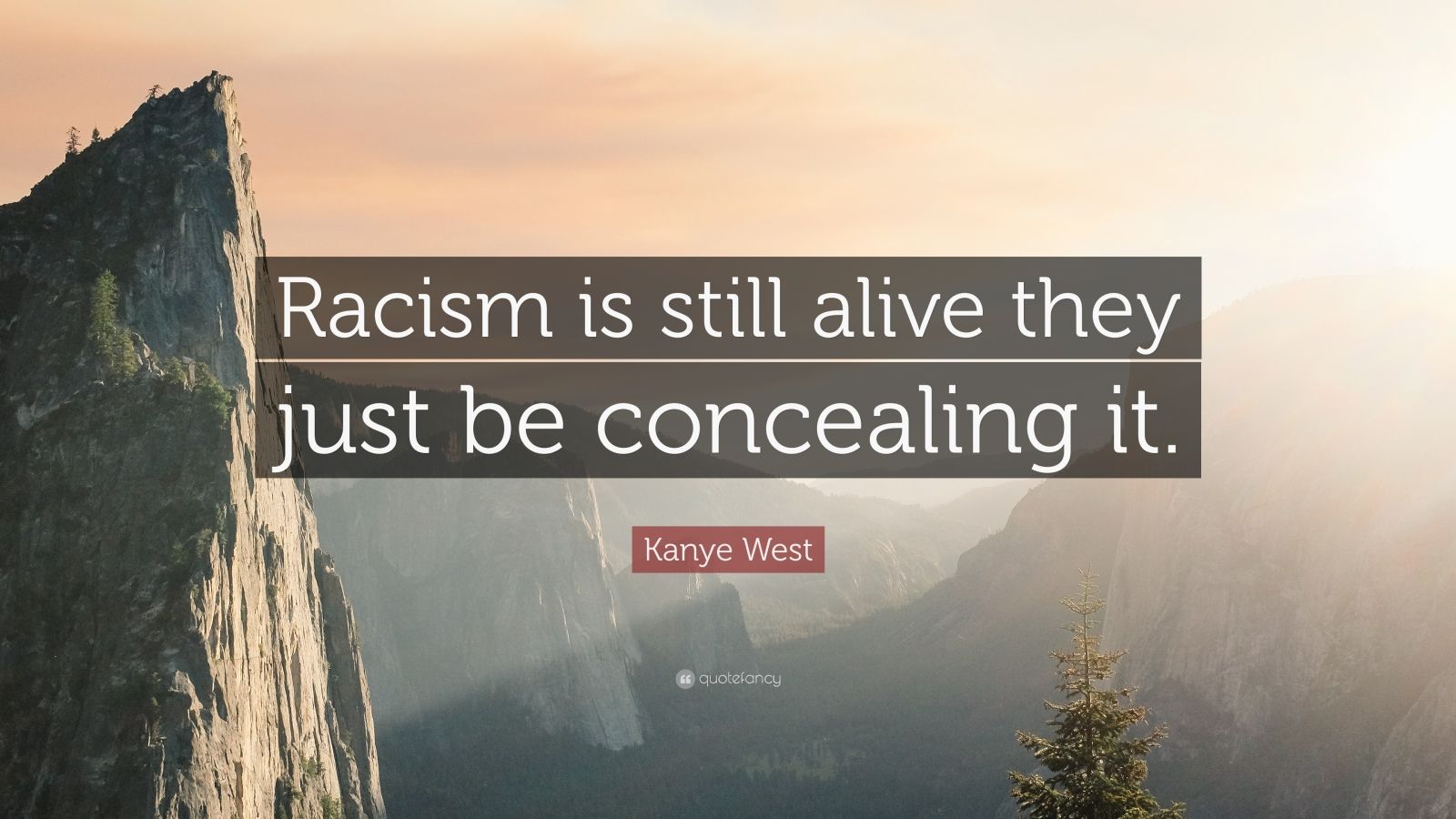 Racism is still alive they just be concealing it.

Kanye West

quotefancy